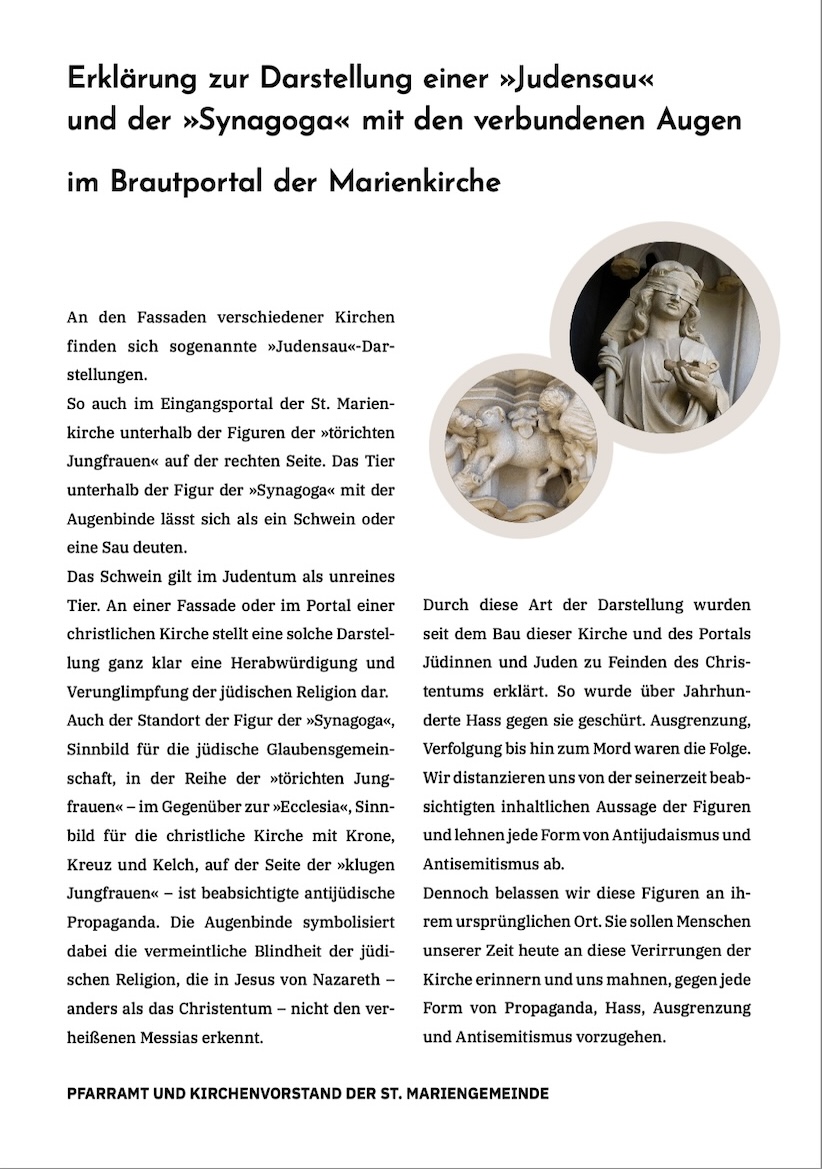 Erklärung zur Darstellung einer »Judensau« und der »Synagoga« mit den verbundenen Augen

im Brautportal der Marienkirche

An den Fassaden verschiedener Kirchen finden sich sogenannte »Judensau«-Darstellungen.
So auch im Eingangsportal der St. Marienkirche unterhalb der Figuren der »törichten Jungfrauen« auf der rechten Seite. Das Tier unterhalb der Figur der »Synagoga« mit der Augenbinde lässt sich als ein Schwein oder eine Sau deuten.
Das Schwein gilt im Judentum als unreines Tier. An einer Fassade oder im Portal einer christlichen Kirche stellt eine solche Darstellung ganz klar eine Herabwürdigung und Verunglimpfung der jüdischen Religion dar.
Auch der Standort der Figur der »Synagoga«, Sinnbild für die jüdische Glaubensgemeinschaft, in der Reihe der »törichten Jungfrauen« – im Gegenüber zur »Ecclesia«, Sinnbild für die christliche Kirche mit Krone, Kreuz und Kelch, auf der Seite der »klugen Jungfrauen« – ist beabsichtigte antijüdische Propaganda. Die Augenbinde symbolisiert dabei die vermeintliche Blindheit der jüdischen Religion, die in Jesus von Nazareth – anders als das Christentum – nicht den verheißenen Messias erkennt.

Durch diese Art der Darstellung wurden seit dem Bau dieser Kirche und des Portals Jüdinnen und Juden zu Feinden des Christentums erklärt. So wurde über Jahrhunderte Hass gegen sie geschürt. Ausgrenzung, Verfolgung bis hin zum Mord waren die Folge. Wir distanzieren uns von der seinerzeit beabsichtigten inhaltlichen Aussage der Figuren und lehnen jede Form von Antijudaismus und Antisemitismus ab.
Dennoch belassen wir diese Figuren an ihrem ursprünglichen Ort. Sie sollen Menschen unserer Zeit heute an diese Verirrungen der Kirche erinnern und uns mahnen, gegen jede Form von Propaganda, Hass, Ausgrenzung und Antisemitismus vorzugehen.

PFARRAMT UND KIRCHENVORSTAND DER ST. MARIENGEMEINDE